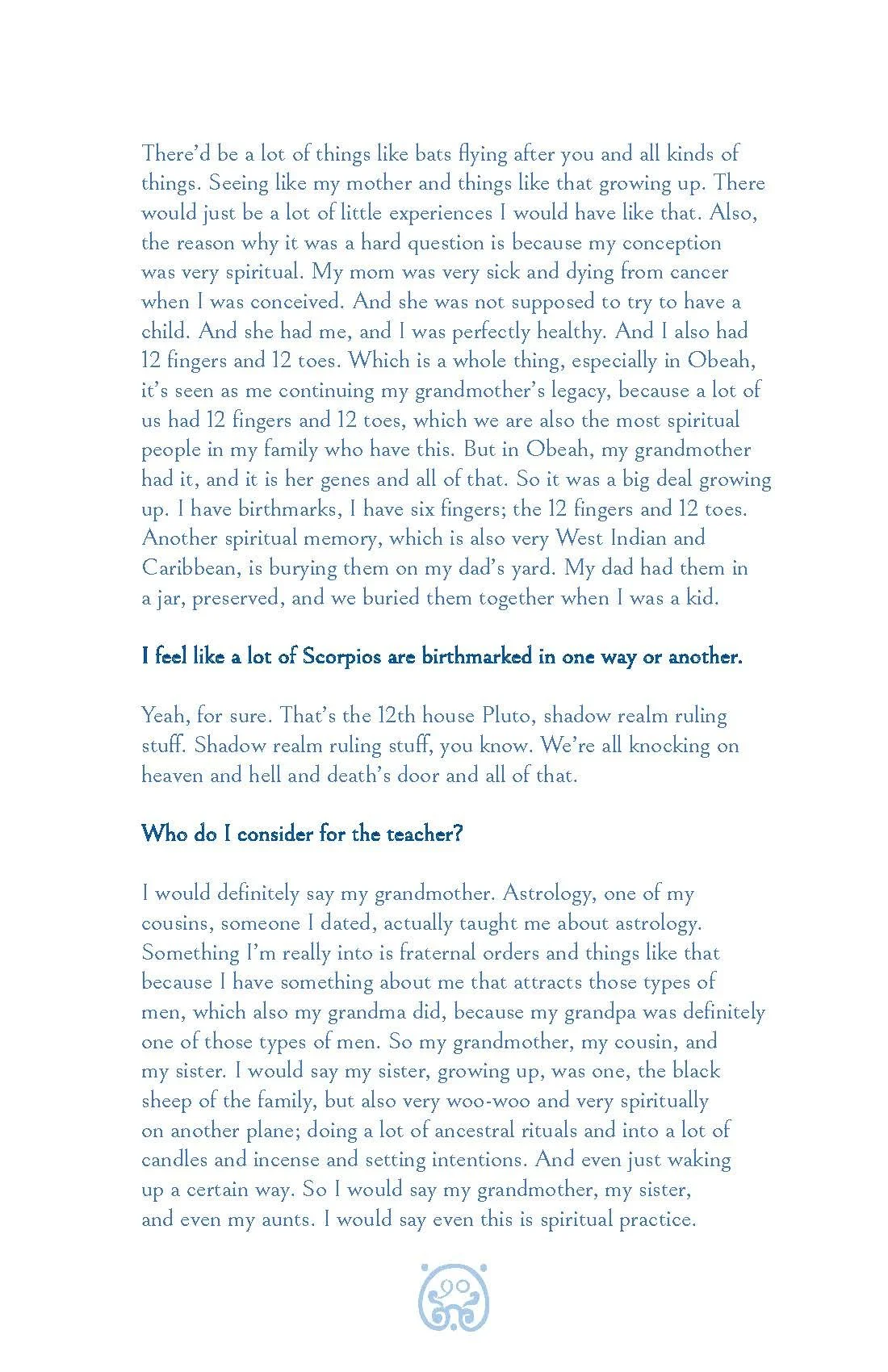 There'd be a lot of things like bats flying after you and all kinds of things. Seeing like my mother and things like that growing up. There would just be a lot of little experiences I would have like that. Also, the reason why it was a hard question is because my conception was very spiritual. My mom was very sick and dying from cancer when I was conceived. And she was not supposed to try to have a child. And she had me, and I was perfectly healthy. And I also had 12 fingers and 12 toes. Which is a whole thing, especially in Obeah, it's seen as me continuing my grandmother's legacy, because a lot of us had 12 fingers and 12 toes, which we are also the most spiritual people in my family who have this. But in Obeah, my grandmother had it, and it is her genes and all of that. So it was a big deal growing up. I have birthmarks, I have six fingers; the 12 fingers and 12 toes. Another spiritual memory, which is also very West Indian and Caribbean, is burying them on my dad's yard. My dad had them in a jar, preserved, and we buried them together when I was a kid.

I feel like a lot of Scorpios are birthmarked in one way or another.

Yeah, for sure. That's the 12th house Pluto, shadow realm ruling stuff. Shadow realm ruling stuff, you know. We're all knocking on heaven and hell and death's door and all of that.

Who do I consider for the teacher?

I would definitely say my grandmother. Astrology, one of my cousins, someone I dated, actually taught me about astrology. Something I'm really into is fraternal orders and things like that because I have something about me that attracts those types of men, which also my grandma did, because my grandpa was definitely one of those types of men. So my grandmother, my cousin, and my sister. I would say my sister, growing up, was one, the black sheep of the family, but also very woo-woo and very spiritually on another plane; doing a lot of ancestral rituals and into a lot of candles and incense and setting intentions. And even just waking up a certain way. So I would say my grandmother, my sister, and even my aunts. I would say even this is spiritual practice.

90